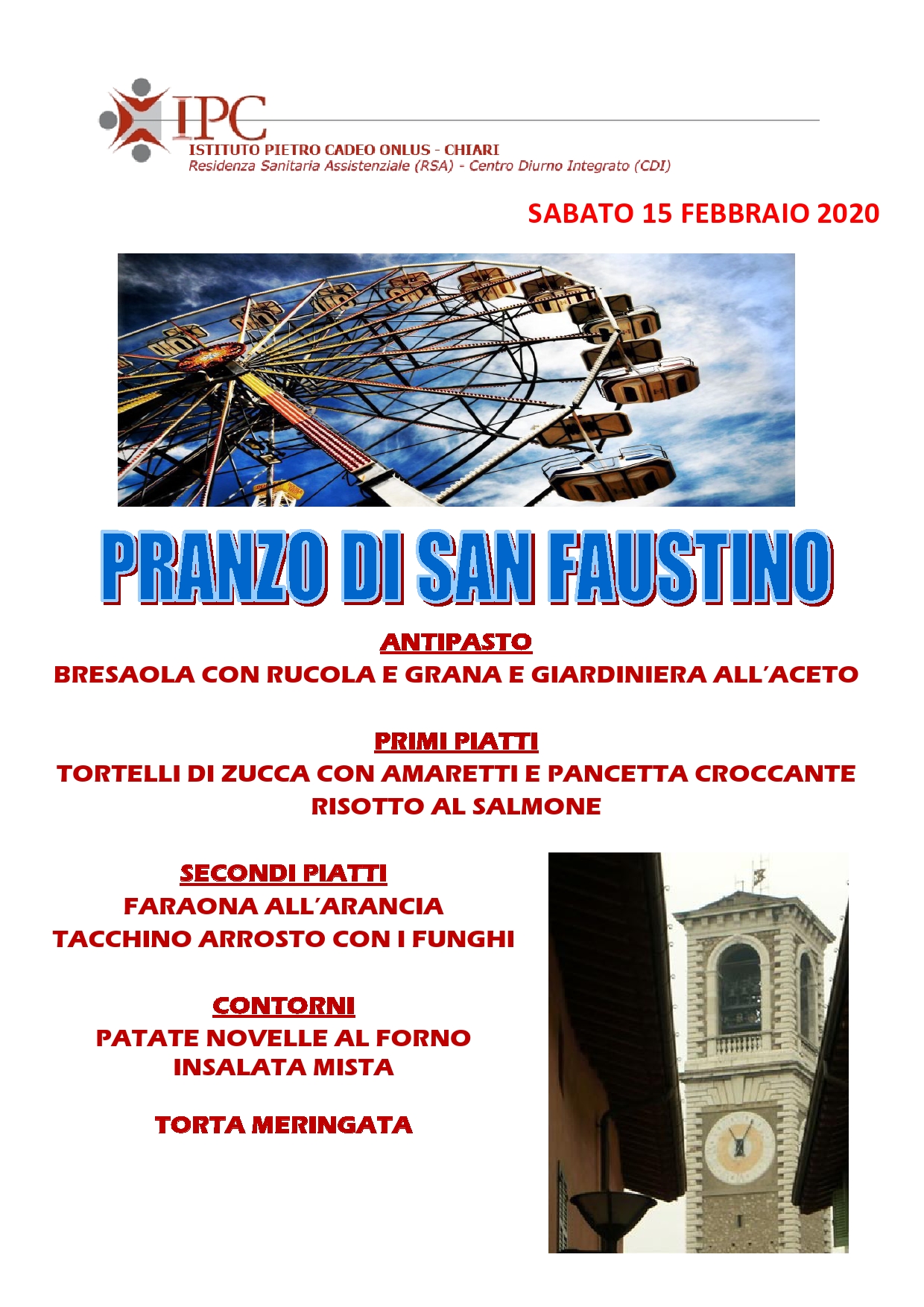 IPC
ISTITUTO PIETRO CADEO ONLUS - CHIARI
Residenza Sanitaria Assistenziale (RSA) - Centro Diurno Integrato (CDI)

SABATO 15 FEBBRAIO 2020

PRANZO DI SAN FAUSTINO

ANTIPASTO
BRESAOLA CON RUCOLA E GRANA E GIARDINIERA ALL'ACETO

PRIMI PIATTI
TORTELLI DI ZUCCA CON AMARETTI E PANCETTA CROCCANTE
RISOTTO AL SALMONE

SECONDI PIATTI
FARAONA ALL'ARANCIA
TACCHINO ARROSTO CON I FUNGHI

CONTORNI
PATATE NOVELLE AL FORNO
INSALATA MISTA

TORTA MERINGATA